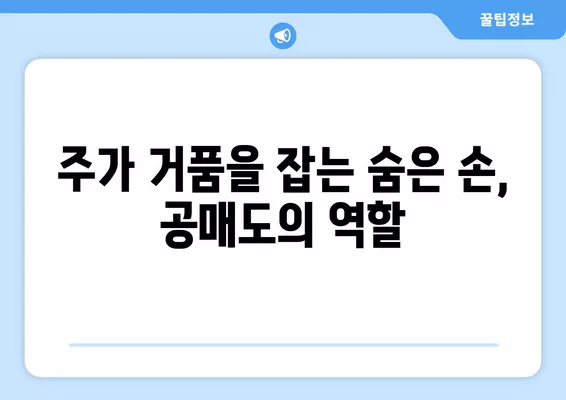 꿀팁정보

주가 거품을 잡는 숨은 손, 공매도의 역할